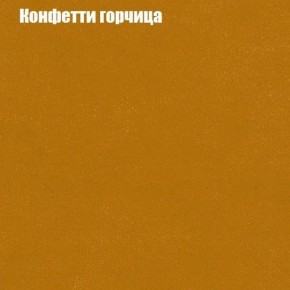 Конфетти горчица